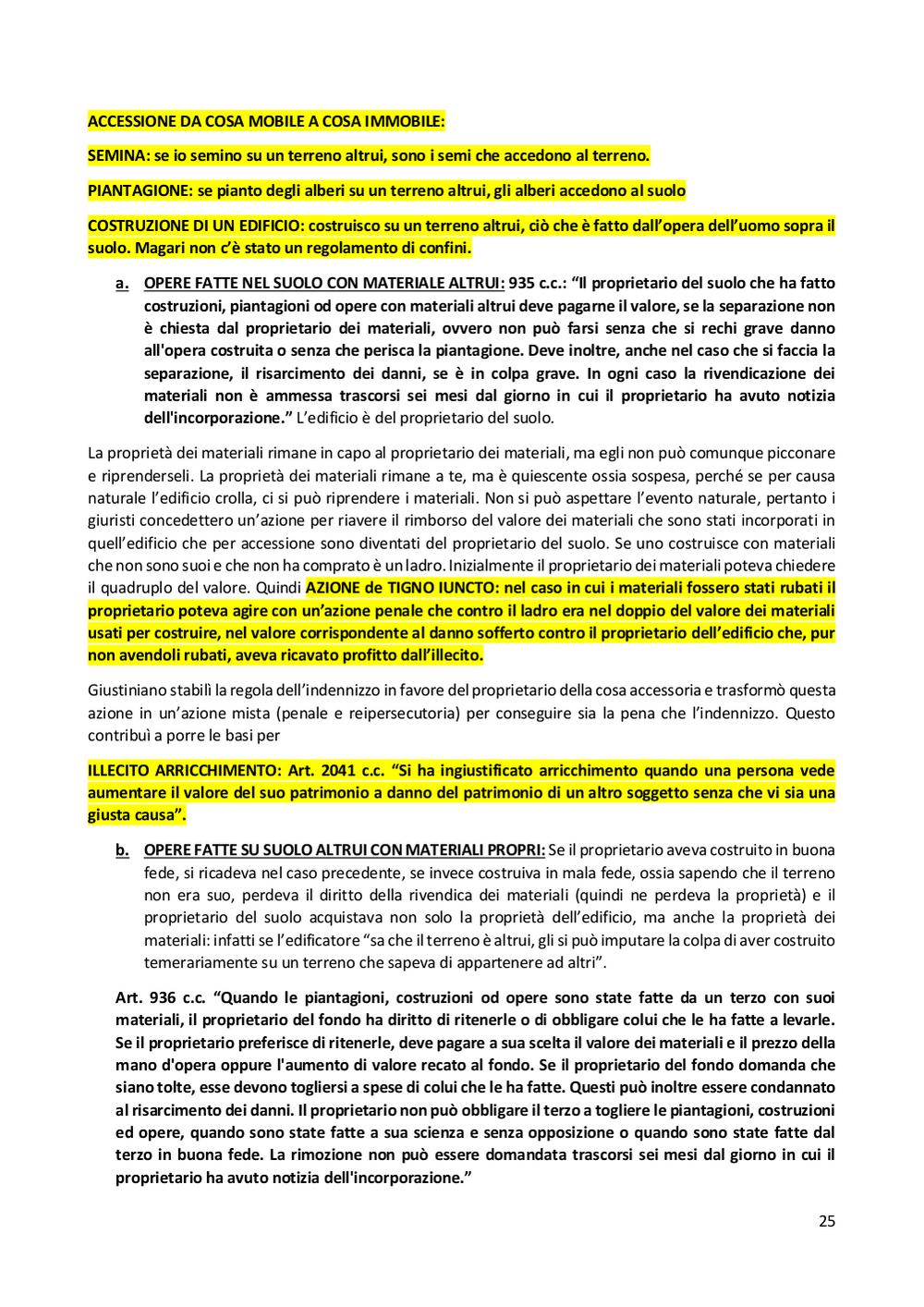 ACCESSIONE DA COSA MOBILE A COSA IMMOBILE:

SEMINA: se io semino su un terreno altrui, sono i semi che accedono al terreno.

PIANTAGIONE: se pianto degli alberi su un terreno altrui, gli alberi accedono al suolo

COSTRUZIONE DI UN EDIFICIO: costruisco su un terreno altrui, ciò che è fatto dall'opera dell'uomo sopra il suolo. Magari non c'è stato un regolamento di confini.

a. OPERE FATTE NEL SUOLO CON MATERIALE ALTRUI: 935 c.c.: "Il proprietario del suolo che ha fatto costruzioni, piantagioni od opere con materiali altrui deve pagarne il valore, se la separazione non è chiesta dal proprietario dei materiali, ovvero non può farsi senza che si rechi grave danno all'opera costruita o senza che perisca la piantagione. Deve inoltre, anche nel caso che si faccia la separazione, il risarcimento dei danni, se è in colpa grave. In ogni caso la rivendicazione dei materiali non è ammessa trascorsi sei mesi dal giorno in cui il proprietario ha avuto notizia dell'incorporazione." L'edificio è del proprietario del suolo.

La proprietà dei materiali rimane in capo al proprietario dei materiali, ma egli non può comunque picconare e riprenderseli. La proprietà dei materiali rimane a te, ma è quiescente ossia sospesa, perché se per causa naturale l'edificio crolla, ci si può riprendere i materiali. Non si può aspettare l'evento naturale, pertanto i giuristi concedettero un'azione per riavere il rimborso del valore dei materiali che sono stati incorporati in quell'edificio che per accessione sono diventati del proprietario del suolo. Se uno costruisce con materiali che non sono suoi e che non ha comprato è un ladro. Inizialmente il proprietario dei materiali poteva chiedere il quadruplo del valore. Quindi AZIONE de TIGNO IUNCTO: nel caso in cui i materiali fossero stati rubati il proprietario poteva agire con un'azione penale che contro il ladro era nel doppio del valore dei materiali usati per costruire, nel valore corrispondente al danno sofferto contro il proprietario dell'edificio che, pur non avendoli rubati, aveva ricavato profitto dall'illecito.

Giustiniano stabilì la regola dell'indennizzo in favore del proprietario della cosa accessoria e trasformò questa azione in un'azione mista (penale e reipersecutoria) per conseguire sia la pena che l'indennizzo. Questo contribuì a porre le basi per

ILLECITO ARRICCHIMENTO: Art. 2041 c.c. "Si ha ingiustificato arricchimento quando una persona vede aumentare il valore del suo patrimonio a danno del patrimonio di un altro soggetto senza che vi sia una giusta causa".

b. OPERE FATTE SU SUOLO ALTRUI CON MATERIALI PROPRI: Se il proprietario aveva costruito in buona fede, si ricadeva nel caso precedente, se invece costruiva in mala fede, ossia sapendo che il terreno non era suo, perdeva il diritto della rivendica dei materiali (quindi ne perdeva la proprietà) e il proprietario del suolo acquistava non solo la proprietà dell'edificio, ma anche la proprietà dei materiali: infatti se l'edificatore "sa che il terreno è altrui, gli si può imputare la colpa di aver costruito temerariamente su un terreno che sapeva di appartenere ad altri".

Art. 936 c.c. "Quando le piantagioni, costruzioni od opere sono state fatte da un terzo con suoi materiali, il proprietario del fondo ha diritto di ritenerle o di obbligare colui che le ha fatte a levarle. Se il proprietario preferisce di ritenerle, deve pagare a sua scelta il valore dei materiali e il prezzo della mano d'opera oppure l'aumento di valore recato al fondo. Se il proprietario del fondo domanda che siano tolte, esse devono togliersi a spese di colui che le ha fatte. Questi può inoltre essere condannato al risarcimento dei danni. Il proprietario non può obbligare il terzo a togliere le piantagioni, costruzioni ed opere, quando sono state fatte a sua scienza e senza opposizione o quando sono state fatte dal terzo in buona fede. La rimozione non può essere domandata trascorsi sei mesi dal giorno in cui il proprietario ha avuto notizia dell'incorporazione."

25